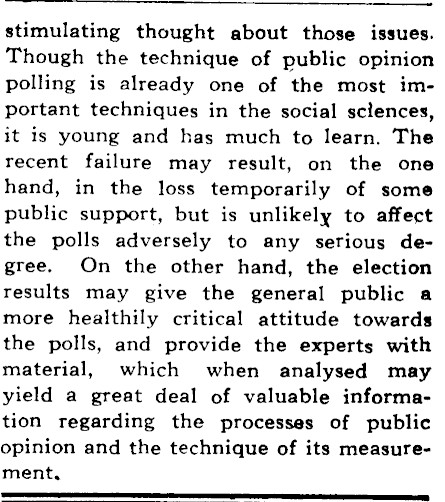 stimulating thought about those issues. Though the technique of public opinion polling is already one of the most important techniques in the social sciences, it is young and has much to learn. The recent failure may result, on the one hand, in the loss temporarily of some public support, but is unlikely to affect the polls adversely to any serious degree. On the other hand, the election results may give the general public a more healthily critical attitude towards the polls, and provide the experts with material, which when analysed may yield a great deal of valuable information regarding the processes of public opinion and the technique of its measurement.